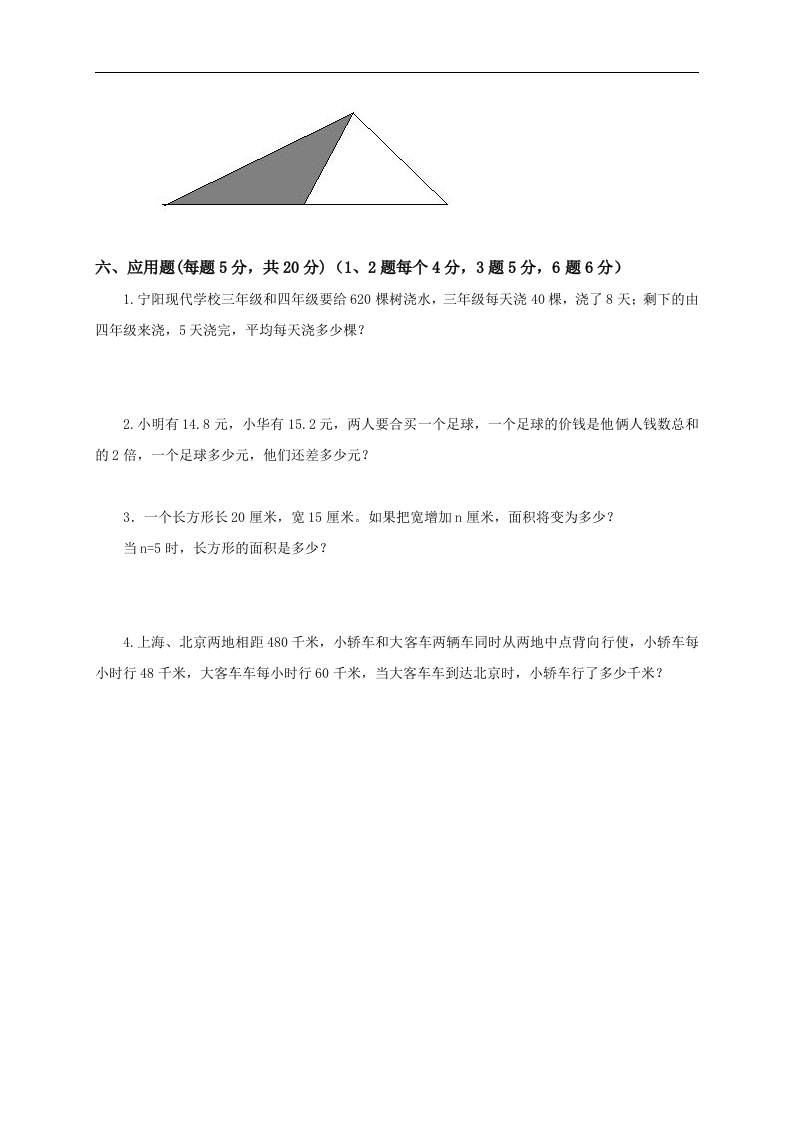 六、应用题(每题5分，共20分)（1、2题每个4分，3题5分，6题6分）

1.宁阳现代学校三年级和四年级要给620棵树浇水，三年级每天浇40棵，浇了8天；剩下的由四年级来浇，5天浇完，平均每天浇多少棵？

2.小明有14.8元，小华有15.2元，两人要合买一个足球，一个足球的价钱是他俩人钱数总和的2倍，一个足球多少元，他们还差多少元？

3．一个长方形长20厘米，宽15厘米。如果把宽增加n厘米，面积将变为多少？
当n=5时，长方形的面积是多少？

4.上海、北京两地相距480千米，小轿车和大客车两辆车同时从两地中点背向行使，小轿车每小时行48千米，大客车车每小时行60千米，当大客车车到达北京时，小轿车行了多少千米？